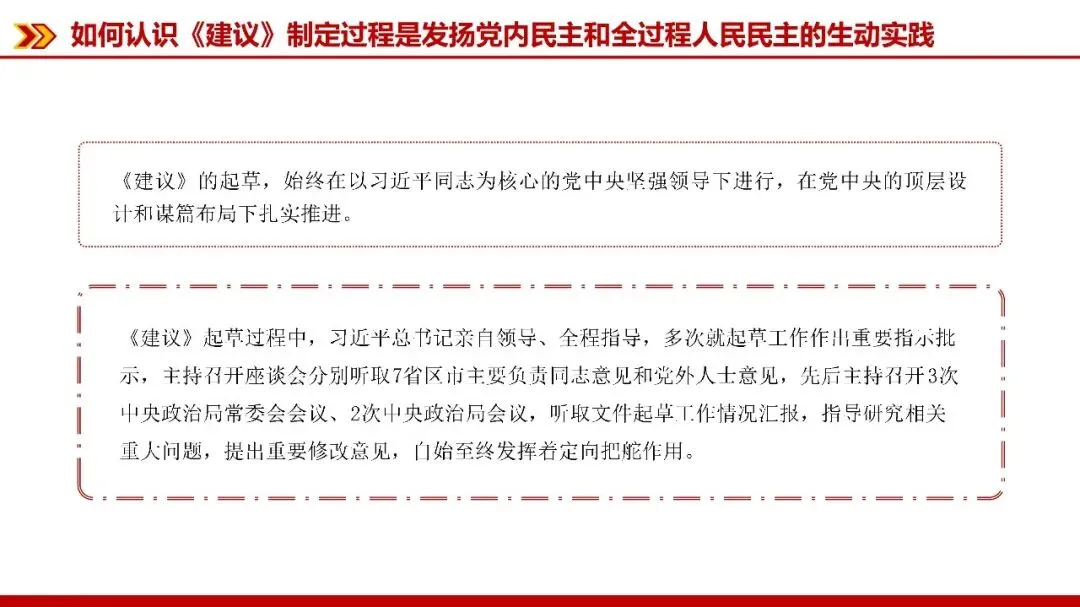 如何认识《建议》制定过程是发扬党内民主和全过程人民民主的生动实践

《建议》的起草，始终在以习近平同志为核心的党中央坚强领导下进行，在党中央的顶层设计和谋篇布局下扎实推进。

《建议》起草过程中，习近平总书记亲自领导、全程指导，多次就起草工作作出重要指示批示，主持召开座谈会分别听取7省区市主要负责同志意见和党外人士意见，先后主持召开3次中央政治局常委会会议、2次中央政治局会议，听取文件起草工作情况汇报，指导研究相关重大问题，提出重要修改意见，自始至终发挥着定向把舵作用。